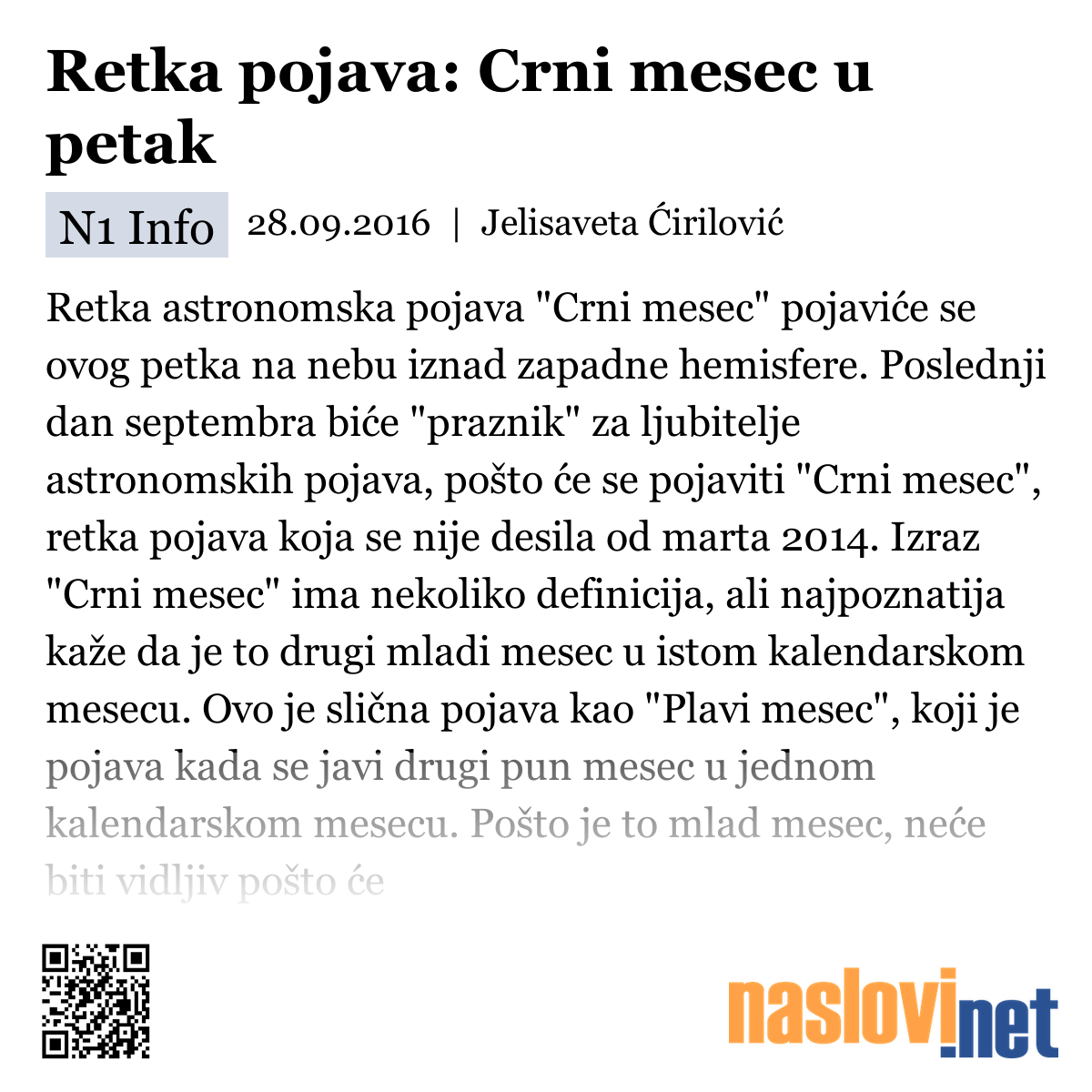 Retka pojava: Crni mesec u petak

N1 Info 28.09.2016 | Jelisaveta Ćirilović

Retka astronomska pojava "Crni mesec" pojaviće se ovog petka na nebu iznad zapadne hemisfere. Poslednji dan septembra biće "praznik" za ljubitelje astronomskih pojava, pošto će se pojaviti "Crni mesec", retka pojava koja se nije desila od marta 2014. Izraz "Crni mesec" ima nekoliko definicija, ali najpoznatija kaže da je to drugi mladi mesec u istom kalendarskom mesecu. Ovo je slična pojava kao "Plavi mesec", koji je pojava kada se javi drugi pun mesec u jednom kalendarskom mesecu. Pošto je to mlad mesec, neće biti vidljiv pošto će

naslovi.net